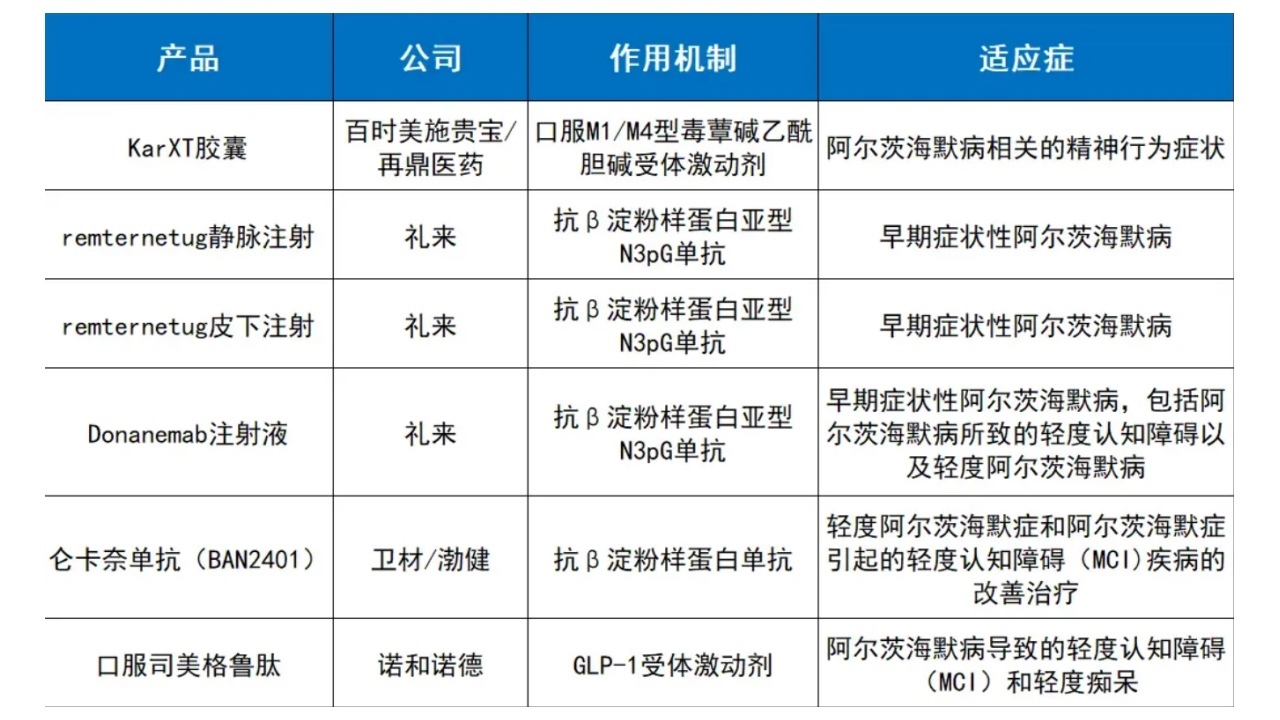 | 产品 | 公司 | 作用机制 | 适应症 |
|---|---|---|---|
| KarXT胶囊 | 百时美施贵宝/再鼎医药 | 口服M1/M4型毒蕈碱乙酰胆碱受体激动剂 | 阿尔茨海默病相关的精神行为症状 |
| remternetug静脉注射 | 礼来 | 抗β淀粉样蛋白亚型N3pG单抗 | 早期症状性阿尔茨海默病 |
| remternetug皮下注射 | 礼来 | 抗β淀粉样蛋白亚型N3pG单抗 | 早期症状性阿尔茨海默病 |
| Donanemab注射液 | 礼来 | 抗β淀粉样蛋白亚型N3pG单抗 | 早期症状性阿尔茨海默病，包括阿尔茨海默病所致的轻度认知障碍以及轻度阿尔茨海默病 |
| 仑卡奈单抗（BAN2401） | 卫材/渤健 | 抗β淀粉样蛋白单抗 | 轻度阿尔茨海默症和阿尔茨海默症引起的轻度认知障碍（MCI)疾病的改善治疗 |
| 口服司美格鲁肽 | 诺和诺德 | GLP-1受体激动剂 | 阿尔茨海默病导致的轻度认知障碍（MCI）和轻度痴呆 |